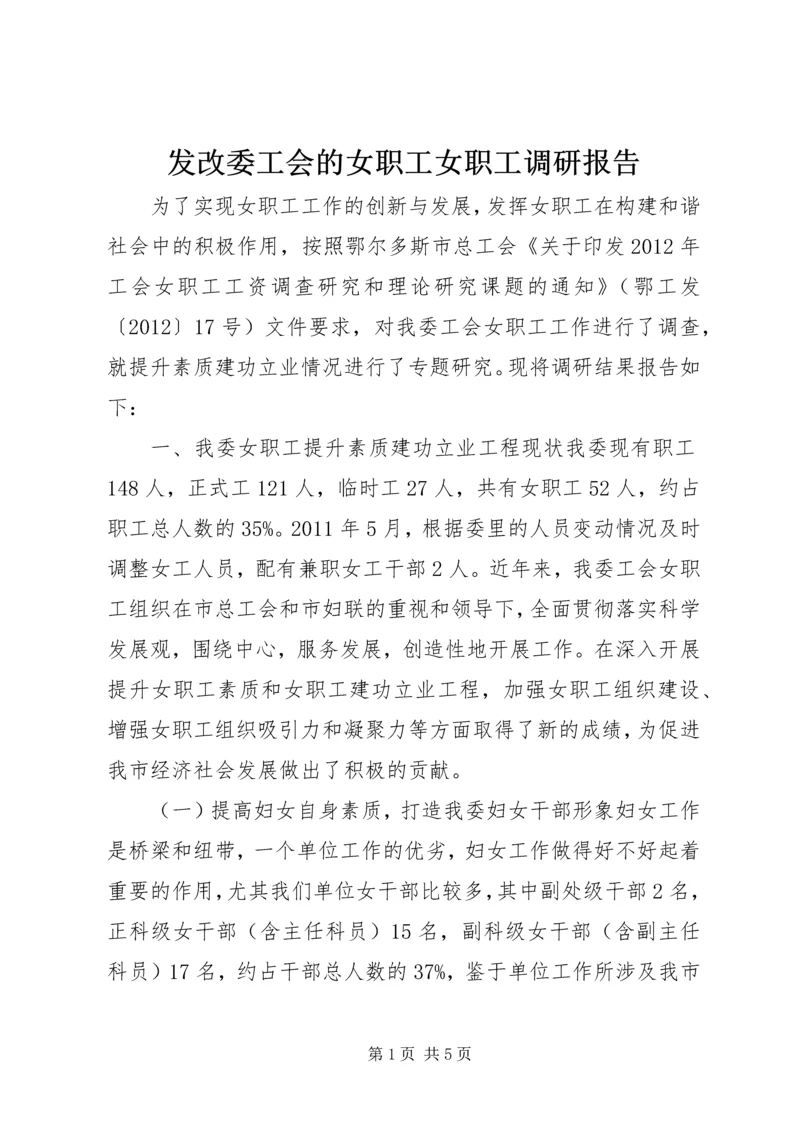 发改委工会的女职工女职工调研报告

为了实现女职工工作的创新与发展，发挥女职工在构建和谐社会中的积极作用，按照鄂尔多斯市总工会《关于印发2012年工会女职工工资调查研究和理论研究课题的通知》（鄂工发〔2012〕17号）文件要求，对我委工会女职工工作进行了调查，就提升素质建功立业情况进行了专题研究。现将调研结果报告如下：

一、我委女职工提升素质建功立业工程现状我委现有职工148人，正式工121人，临时工27人，共有女职工52人，约占职工总人数的35%。2011年5月，根据委里的人员变动情况及时调整女工人员，配有兼职女工干部2人。近年来，我委工会女职工组织在市总工会和市妇联的重视和领导下，全面贯彻落实科学发展观，围绕中心，服务发展，创造性地开展工作。在深入开展提升女职工素质和女职工建功立业工程，加强女职工组织建设、增强女职工组织吸引力和凝聚力等方面取得了新的成绩，为促进我市经济社会发展做出了积极的贡献。

（一）提高妇女自身素质，打造我委妇女干部形象妇女工作是桥梁和纽带，一个单位工作的优劣，妇女工作做得好不好起着重要的作用，尤其我们单位女干部比较多，其中副处级干部2名，正科级女干部（含主任科员）15名，副科级女干部（含副主任科员）17名，约占干部总人数的37%，鉴于单位工作所涉及我市

第1页 共5页